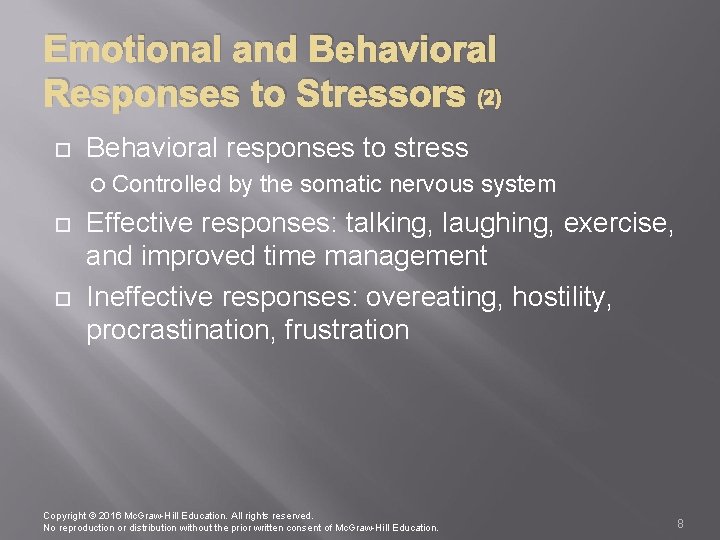 Emotional and Behavioral Responses to Stressors (2)

Behavioral responses to stress

Controlled by the somatic nervous system

Effective responses: talking, laughing, exercise, and improved time management

Ineffective responses: overeating, hostility, procrastination, frustration

Copyright © 2016 McGraw-Hill Education. All rights reserved.
No reproduction or distribution without the prior written consent of McGraw-Hill Education.

8